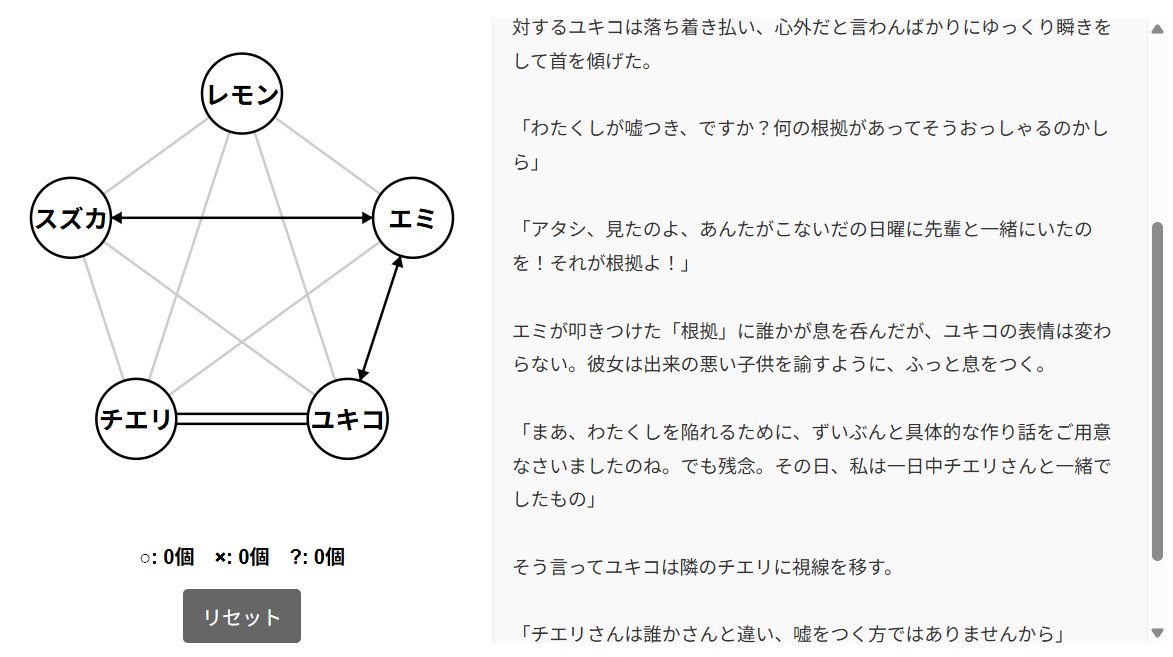 レモン

スズカ

エミ

チエリ

ユキコ

○: 0個　×: 0個　?: 0個

リセット

対するユキコは落ち着き払い、心外だと言わんばかりにゆっくり瞬きをして首を傾げた。

「わたくしが嘘つき、ですか？何の根拠があってそうおっしゃるのかしら」

「アタシ、見たのよ、あんたがこないだの日曜に先輩と一緒にいたのを！それが根拠よ！」

エミが叩きつけた「根拠」に誰かが息を呑んだが、ユキコの表情は変わらない。彼女は出来の悪い子供を諭すように、ふっと息をつく。

「まあ、わたくしを陥れるために、ずいぶんと具体的な作り話をご用意なさいましたのね。でも残念。その日、私は一日中チエリさんと一緒でしたもの」

そう言ってユキコは隣のチエリに視線を移す。

「チエリさんは誰かさんと違い、嘘をつく方ではありませんから」